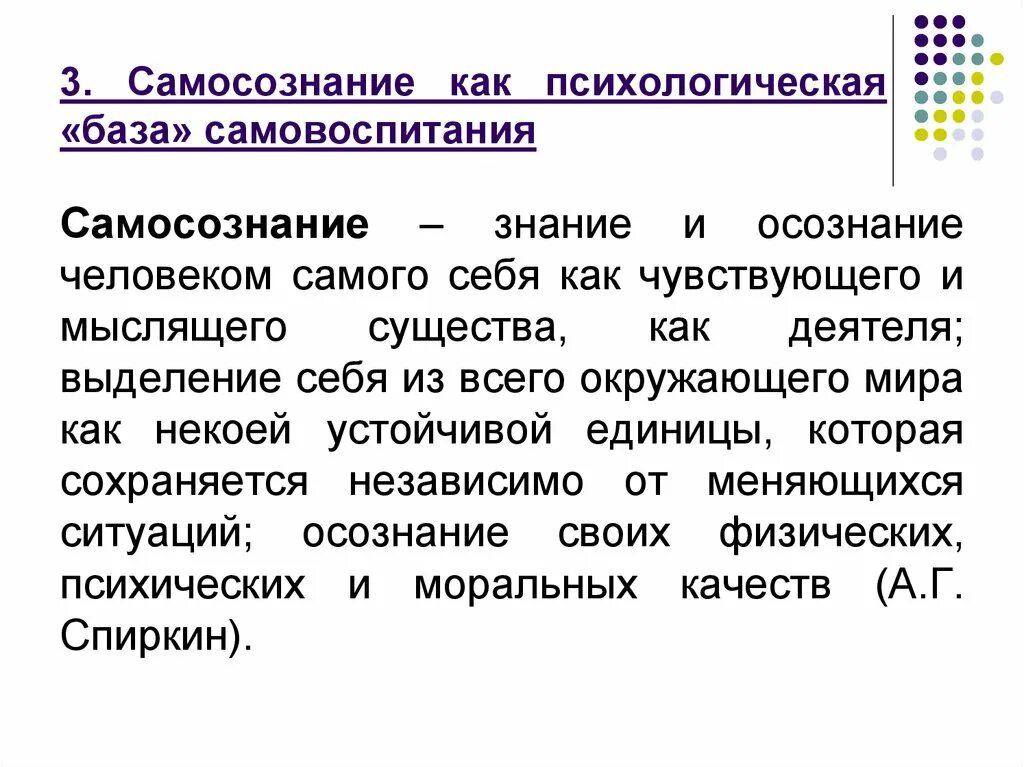 3. Самосознание как психологическая «база» самовоспитания

Самосознание – знание и осознание человеком самого себя как чувствующего и мыслящего существа, как деятеля; выделение себя из всего окружающего мира как некоей устойчивой единицы, которая сохраняется независимо от меняющихся ситуаций; осознание своих физических, психических и моральных качеств (А.Г. Спиркин).